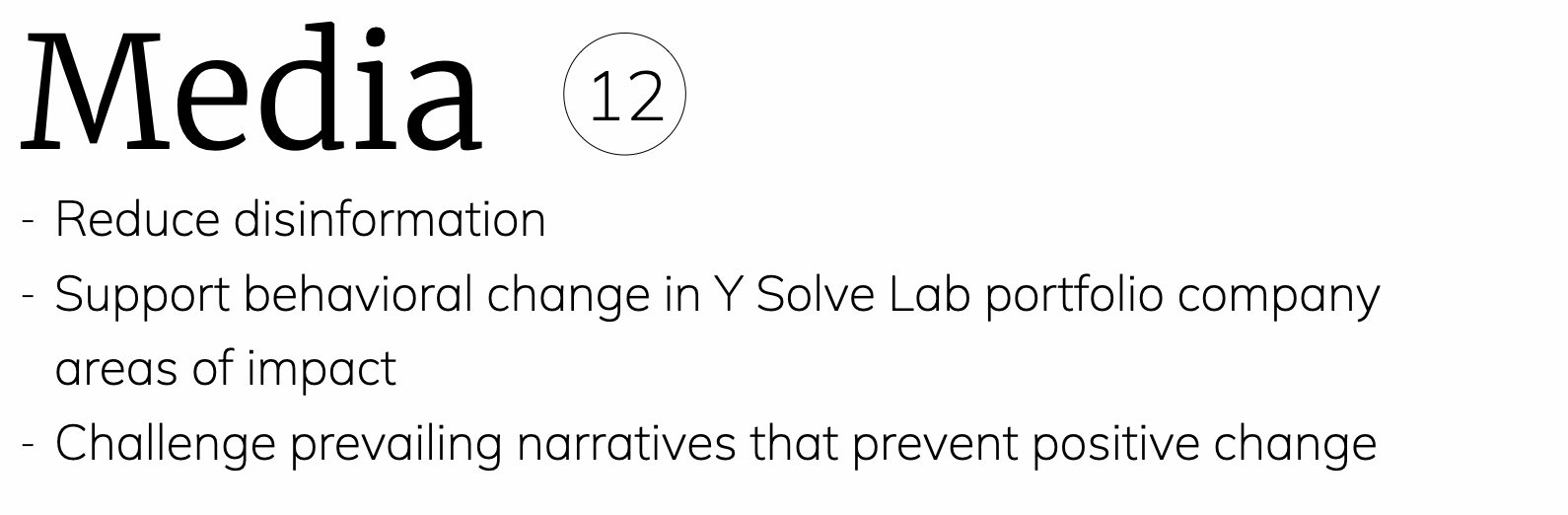 Media 12

- Reduce disinformation
- Support behavioral change in Y Solve Lab portfolio company areas of impact
- Challenge prevailing narratives that prevent positive change